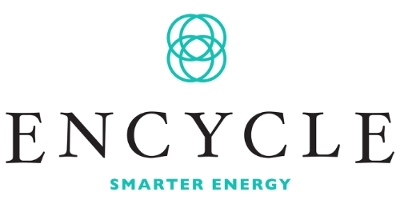 ENCYCLE

SMARTER ENERGY